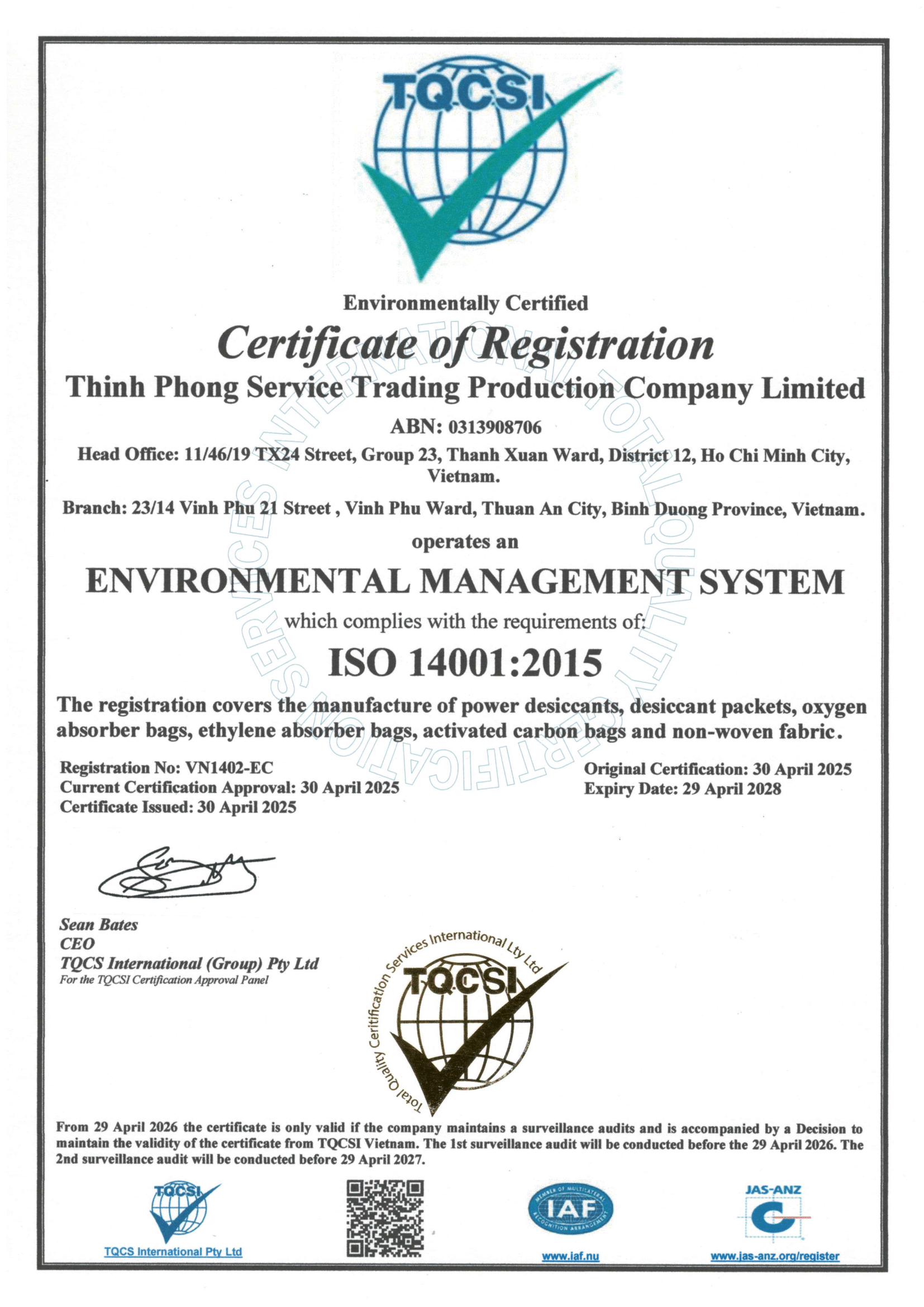 TQCSI

Environmentally Certified

Certificate of Registration

Thinh Phong Service Trading Production Company Limited

ABN: 0313908706

Head Office: 11/46/19 TX24 Street, Group 23, Thanh Xuan Ward, District 12, Ho Chi Minh City, Vietnam.

Branch: 23/14 Vinh Phu 21 Street , Vinh Phu Ward, Thuan An City, Binh Duong Province, Vietnam.

operates an

ENVIRONMENTAL MANAGEMENT SYSTEM

which complies with the requirements of:

ISO 14001:2015

The registration covers the manufacture of power desiccants, desiccant packets, oxygen absorber bags, ethylene absorber bags, activated carbon bags and non-woven fabric.

TOTAL QUALITY CERTIFICATION SERVICES INTERNATIONAL

Registration No: VN1402-EC
Current Certification Approval: 30 April 2025
Certificate Issued: 30 April 2025

Original Certification: 30 April 2025
Expiry Date: 29 April 2028

Sean Bates
CEO
TQCS International (Group) Pty Ltd
For the TQCSI Certification Approval Panel

Total Quality Certification Services International Lty Ltd
TQCSI

From 29 April 2026 the certificate is only valid if the company maintains a surveillance audits and is accompanied by a Decision to maintain the validity of the certificate from TQCSI Vietnam. The 1st surveillance audit will be conducted before the 29 April 2026. The 2nd surveillance audit will be conducted before 29 April 2027.

TQCSI
TQCS International Pty Ltd

MEMBER OF MULTILATERAL RECOGNITION ARRANGEMENT
IAF
www.iaf.nu

JAS-ANZ
www.jas-anz.org/register